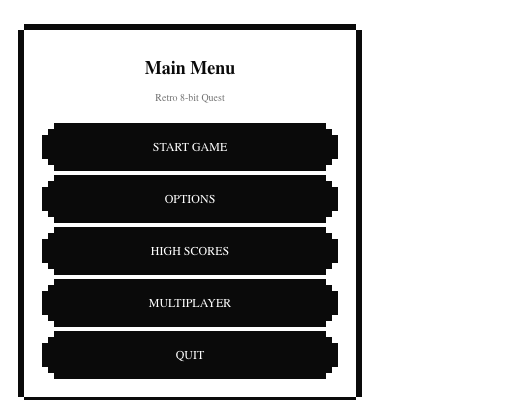 Main Menu

Retro 8-bit Quest

START GAME

OPTIONS

HIGH SCORES

MULTIPLAYER

QUIT